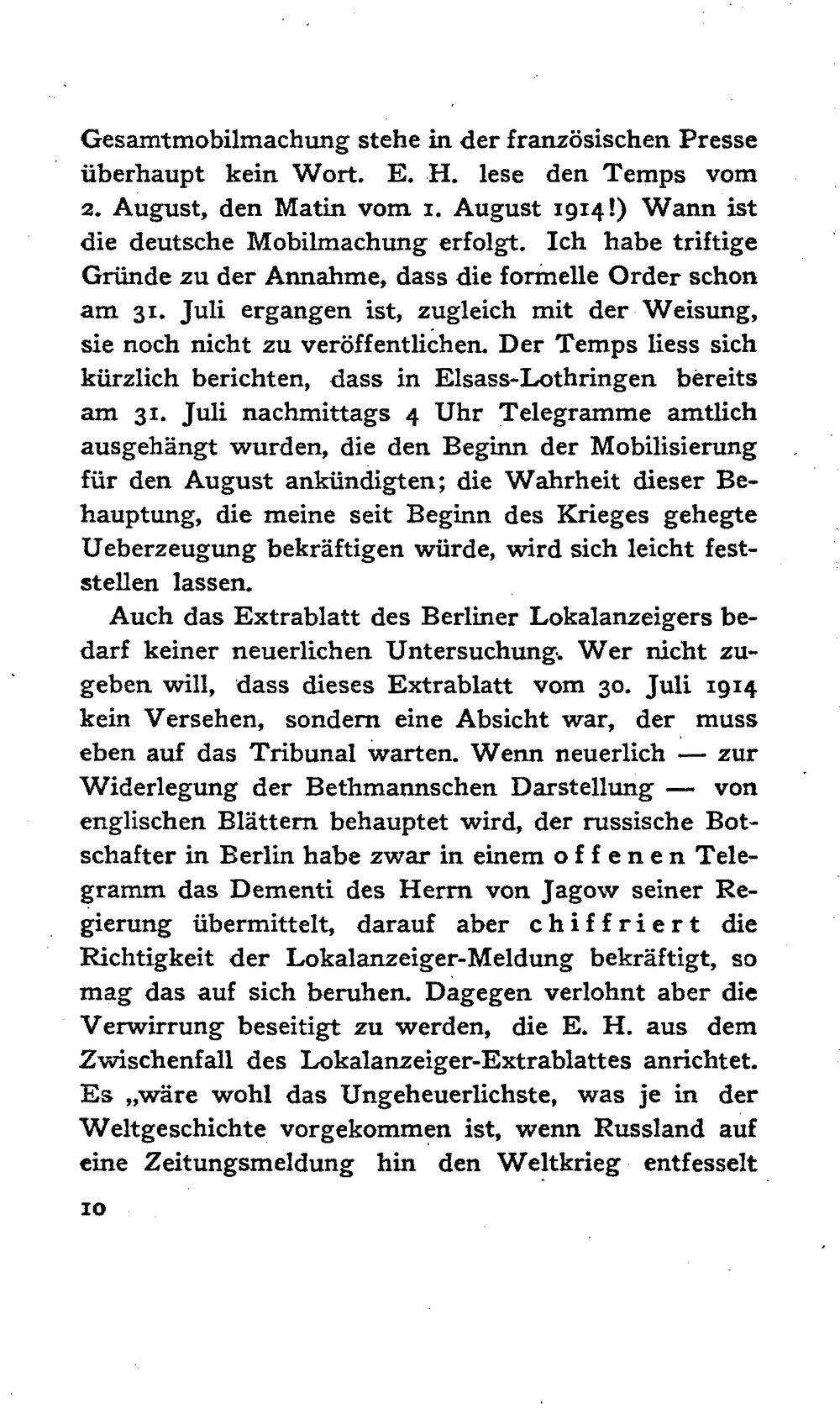 Gesamtmobilmachung stehe in der französischen Presse überhaupt kein Wort. E. H. lese den Temps vom 2. August, den Matin vom 1. August 1914!) Wann ist die deutsche Mobilmachung erfolgt. Ich habe triftige Gründe zu der Annahme, dass die formelle Order schon am 31. Juli ergangen ist, zugleich mit der Weisung, sie noch nicht zu veröffentlichen. Der Temps liess sich kürzlich berichten, dass in Elsass-Lothringen bereits am 31. Juli nachmittags 4 Uhr Telegramme amtlich ausgehängt wurden, die den Beginn der Mobilisierung für den August ankündigten; die Wahrheit dieser Behauptung, die meine seit Beginn des Krieges gehegte Ueberzeugung bekräftigen würde, wird sich leicht feststellen lassen.

Auch das Extrablatt des Berliner Lokalanzeigers bedarf keiner neuerlichen Untersuchung. Wer nicht zugeben will, dass dieses Extrablatt vom 30. Juli 1914 kein Versehen, sondern eine Absicht war, der muss eben auf das Tribunal warten. Wenn neuerlich — zur Widerlegung der Bethmannschen Darstellung — von englischen Blättern behauptet wird, der russische Botschafter in Berlin habe zwar in einem offenen Telegramm das Dementi des Herrn von Jagow seiner Regierung übermittelt, darauf aber chiffriert die Richtigkeit der Lokalanzeiger-Meldung bekräftigt, so mag das auf sich beruhen. Dagegen verlohnt aber die Verwirrung beseitigt zu werden, die E. H. aus dem Zwischenfall des Lokalanzeiger-Extrablattes anrichtet. Es „wäre wohl das Ungeheuerlichste, was je in der Weltgeschichte vorgekommen ist, wenn Russland auf eine Zeitungsmeldung hin den Weltkrieg entfesselt

10